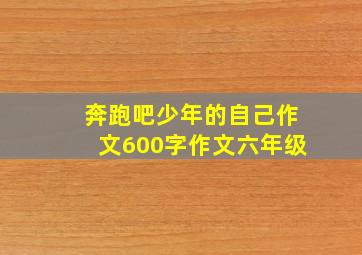 奔跑吧少年的自己作文600字作文六年级